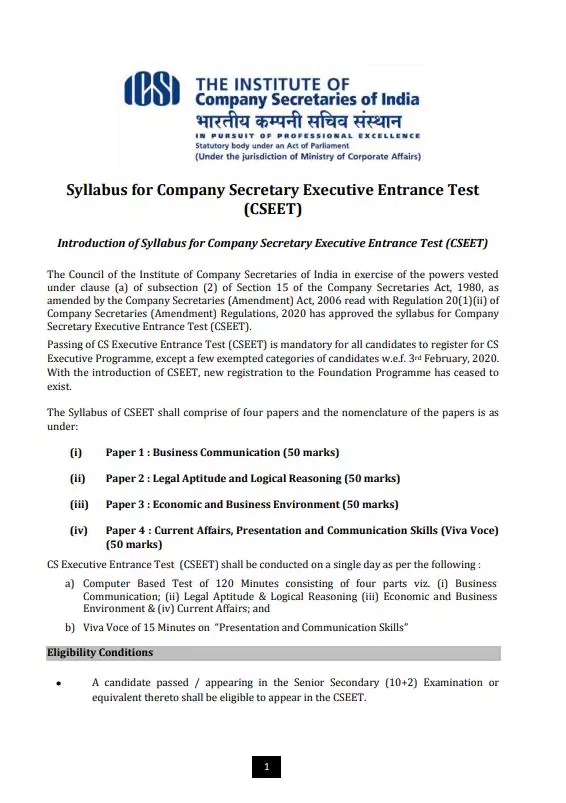 ICSI THE INSTITUTE OF
Company Secretaries of India
भारतीय कम्पनी सचिव संस्थान
IN PURSUIT OF PROFESSIONAL EXCELLENCE
Statutory body under an Act of Parliament
(Under the jurisdiction of Ministry of Corporate Affairs)

Syllabus for Company Secretary Executive Entrance Test (CSEET)

Introduction of Syllabus for Company Secretary Executive Entrance Test (CSEET)

The Council of the Institute of Company Secretaries of India in exercise of the powers vested under clause (a) of subsection (2) of Section 15 of the Company Secretaries Act, 1980, as amended by the Company Secretaries (Amendment) Act, 2006 read with Regulation 20(1)(ii) of Company Secretaries (Amendment) Regulations, 2020 has approved the syllabus for Company Secretary Executive Entrance Test (CSEET).

Passing of CS Executive Entrance Test (CSEET) is mandatory for all candidates to register for CS Executive Programme, except a few exempted categories of candidates w.e.f. 3rd February, 2020. With the introduction of CSEET, new registration to the Foundation Programme has ceased to exist.

The Syllabus of CSEET shall comprise of four papers and the nomenclature of the papers is as under:

(i) Paper 1 : Business Communication (50 marks)

(ii) Paper 2 : Legal Aptitude and Logical Reasoning (50 marks)

(iii) Paper 3 : Economic and Business Environment (50 marks)

(iv) Paper 4 : Current Affairs, Presentation and Communication Skills (Viva Voce) (50 marks)

CS Executive Entrance Test (CSEET) shall be conducted on a single day as per the following :

a) Computer Based Test of 120 Minutes consisting of four parts viz. (i) Business Communication; (ii) Legal Aptitude & Logical Reasoning (iii) Economic and Business Environment & (iv) Current Affairs; and

b) Viva Voce of 15 Minutes on "Presentation and Communication Skills"

Eligibility Conditions

• A candidate passed / appearing in the Senior Secondary (10+2) Examination or equivalent thereto shall be eligible to appear in the CSEET.

1